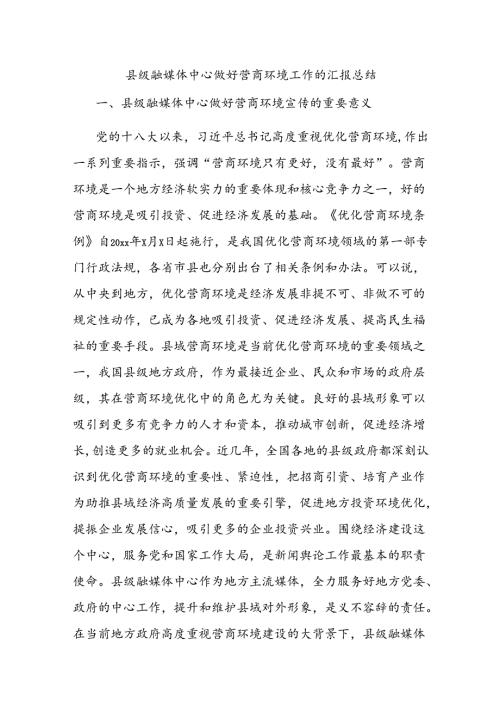 县级融媒体中心做好营商环境工作的汇报总结

一、县级融媒体中心做好营商环境宣传的重要意义

党的十八大以来，习近平总书记高度重视优化营商环境，作出一系列重要指示，强调“营商环境只有更好，没有最好”。营商环境是一个地方经济软实力的重要体现和核心竞争力之一，好的营商环境是吸引投资、促进经济发展的基础。《优化营商环境条例》自20xx年X月X日起施行，是我国优化营商环境领域的第一部专门行政法规，各省市县也分别出台了相关条例和办法。可以说，从中央到地方，优化营商环境是经济发展非提不可、非做不可的规定性动作，已成为各地吸引投资、促进经济发展、提高民生福祉的重要手段。县域营商环境是当前优化营商环境的重要领域之一，我国县级地方政府，作为最接近企业、民众和市场的政府层级，其在营商环境优化中的角色尤为关键。良好的县域形象可以吸引到更多有竞争力的人才和资本，推动城市创新，促进经济增长，创造更多的就业机会。近几年，全国各地的县级政府都深刻认识到优化营商环境的重要性、紧迫性，把招商引资、培育产业作为助推县域经济高质量发展的重要引擎，促进地方投资环境优化，提振企业发展信心，吸引更多的企业投资兴业。围绕经济建设这个中心，服务党和国家工作大局，是新闻舆论工作最基本的职责使命。县级融媒体中心作为地方主流媒体，全力服务好地方党委、政府的中心工作，提升和维护县域对外形象，是义不容辞的责任。在当前地方政府高度重视营商环境建设的大背景下，县级融媒体